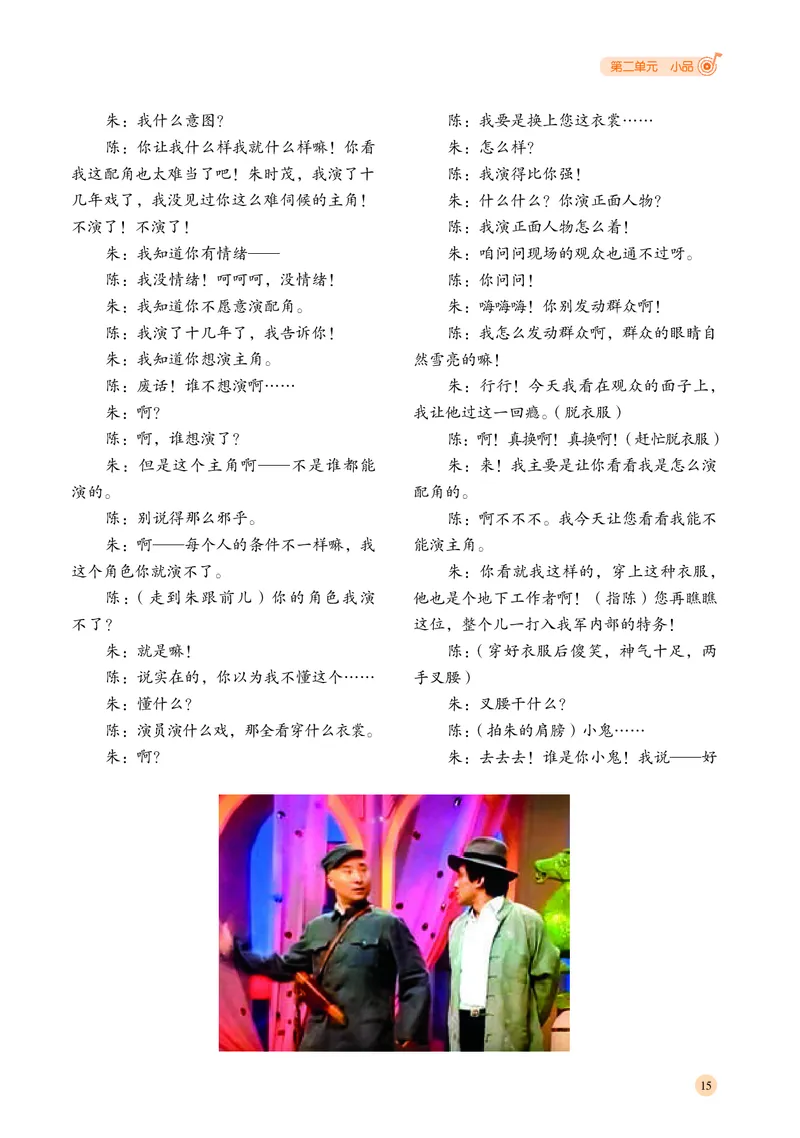 第二单元 小品

朱：我什么意图？

陈：你让我什么样我就什么样嘛！你看我这配角也太难当了吧！朱时茂，我演了十几年戏了，我没见过你这么难伺候的主角！不演了！不演了！

朱：我知道你有情绪——

陈：我没情绪！呵呵呵，没情绪！

朱：我知道你不愿意演配角。

陈：我演了十几年了，我告诉你！

朱：我知道你想演主角。

陈：废话！谁不想演啊……

朱：啊？

陈：啊，谁想演了？

朱：但是这个主角啊——不是谁都能演的。

陈：别说得那么邪乎。

朱：啊——每个人的条件不一样嘛，我这个角色你就演不了。

陈：（走到朱跟前儿）你的角色我演不了？

朱：就是嘛！

陈：说实在的，你以为我不懂这个……

朱：懂什么？

陈：演员演什么戏，那全看穿什么衣裳。

朱：啊？

陈：我要是换上您这衣裳……

朱：怎么样？

陈：我演得比你强！

朱：什么什么？你演正面人物？

陈：我演正面人物怎么着！

朱：咱问问现场的观众也通不过呀。

陈：你问问！

朱：嗨嗨嗨！你别发动群众啊！

陈：我怎么发动群众啊，群众的眼睛自然雪亮的嘛！

朱：行行！今天我看在观众的面子上，我让他过这一回瘾。（脱衣服）

陈：啊！真换啊！真换啊！（赶忙脱衣服）

朱：来！我主要是让你看看我是怎么演配角的。

陈：啊不不不。我今天让您看看我能不能演主角。

朱：你看就我这样的，穿上这种衣服，他也是个地下工作者啊！（指陈）您再瞧瞧这位，整个儿一打入我军内部的特务！

陈：（穿好衣服后傻笑，神气十足，两手叉腰）

朱：叉腰干什么？

陈：（拍朱的肩膀）小鬼……

朱：去去去！谁是你小鬼！我说——好

15